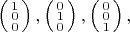 $\begin{pmatrix} 1 \\ 0 \\ 0 \end{pmatrix}, \begin{pmatrix} 0 \\ 1 \\ 0 \end{pmatrix}, \begin{pmatrix} 0 \\ 0 \\ 1 \end{pmatrix},$